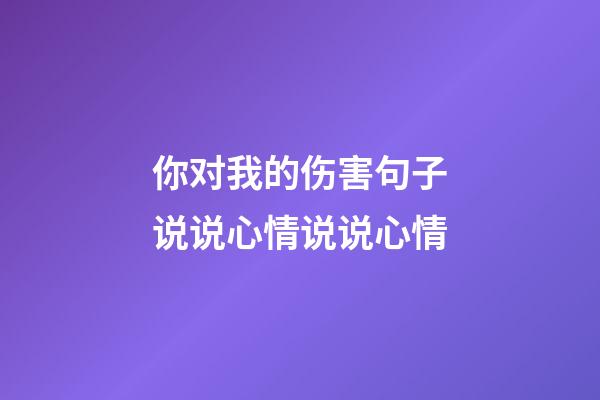 你对我的伤害句子
说说心情说说心情